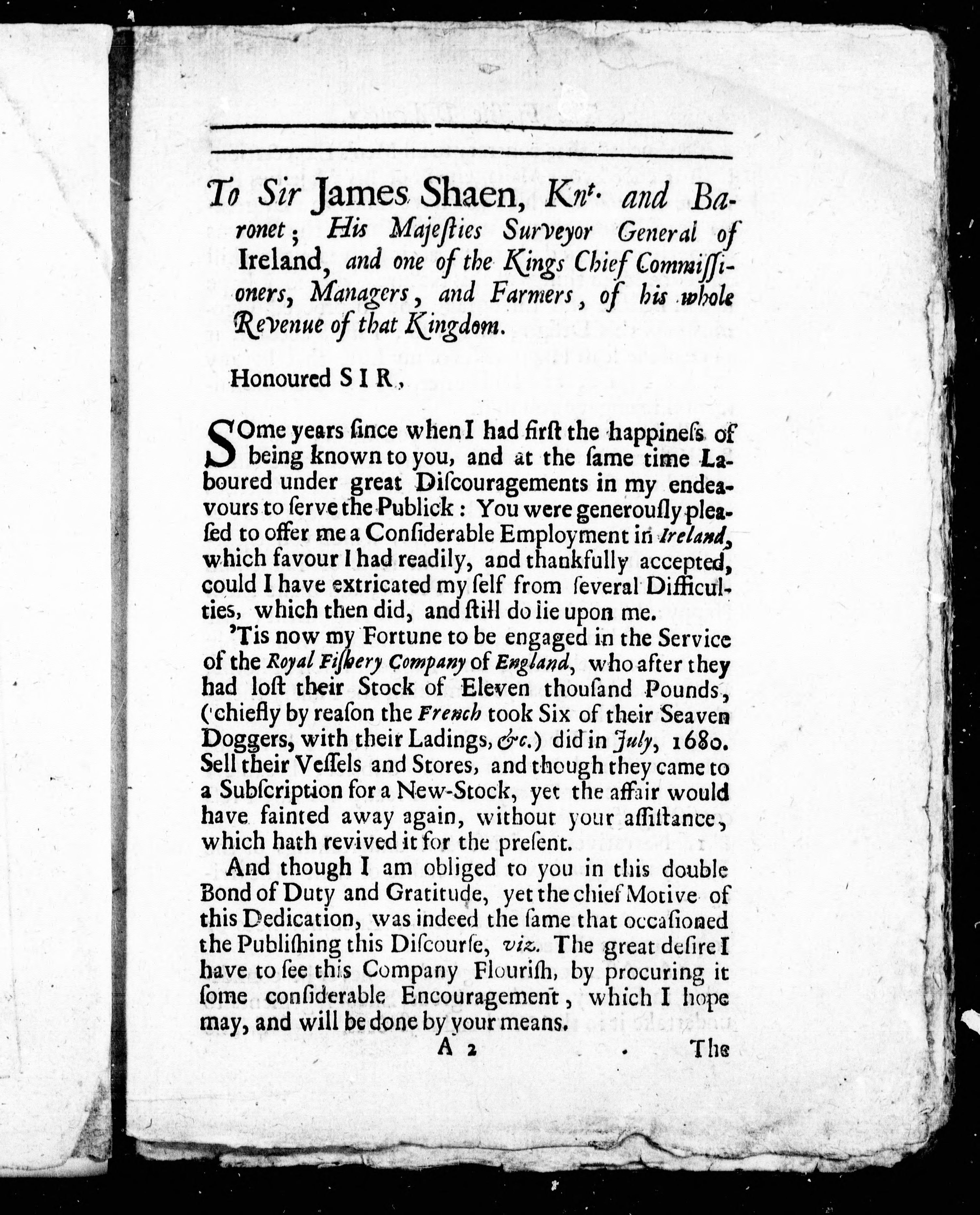 To Sir James Shaen, Knt. and Baronet; His Majesties Surveyor General of Ireland, and one of the Kings Chief Commissioners, Managers, and Farmers, of his whole Revenue of that Kingdom.

Honoured SIR,

SOme years ſince when I had firſt the happineſs of being known to you, and at the ſame time Laboured under great Diſcouragements in my endeavours to ſerve the Publick: You were generouſly pleaſed to offer me a Conſiderable Employment in Ireland, which favour I had readily, and thankfully accepted, could I have extricated my ſelf from ſeveral Difficulties, which then did, and ſtill do lie upon me.

'Tis now my Fortune to be engaged in the Service of the Royal Fiſhery Company of England, who after they had loſt their Stock of Eleven thouſand Pounds, (chiefly by reaſon the French took Six of their Seaven Doggers, with their Ladings, &c.) did in July, 1680. Sell their Veſſels and Stores, and though they came to a Subſcription for a New-Stock, yet the affair would have fainted away again, without your aſſiſtance, which hath revived it for the preſent.

And though I am obliged to you in this double Bond of Duty and Gratitude, yet the chief Motive of this Dedication, was indeed the ſame that occaſioned the Publiſhing this Diſcourſe, viz. The great deſire I have to ſee this Company Flouriſh, by procuring it ſome conſiderable Encouragement, which I hope may, and will be done by your means.

A 2 The